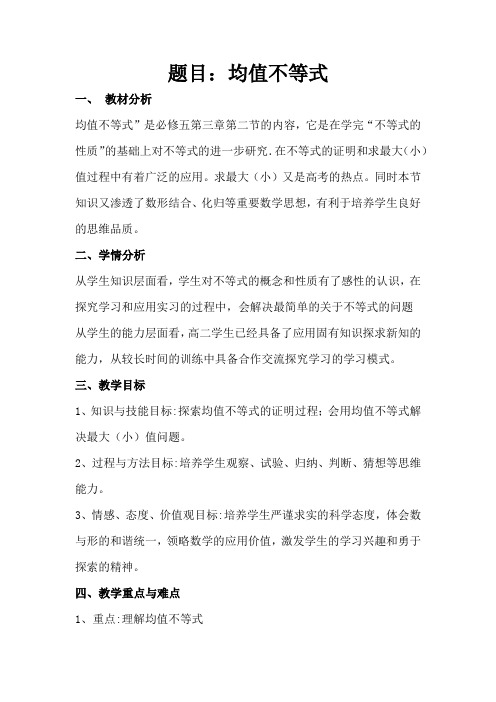 题目：均值不等式

一、 教材分析

均值不等式”是必修五第三章第二节的内容，它是在学完“不等式的性质”的基础上对不等式的进一步研究.在不等式的证明和求最大(小)值过程中有着广泛的应用。求最大（小）又是高考的热点。同时本节知识又渗透了数形结合、化归等重要数学思想，有利于培养学生良好的思维品质。

二、学情分析

从学生知识层面看，学生对不等式的概念和性质有了感性的认识，在探究学习和应用实习的过程中，会解决最简单的关于不等式的问题

从学生的能力层面看，高二学生已经具备了应用固有知识探求新知的能力，从较长时间的训练中具备合作交流探究学习的学习模式。

三、教学目标

1、知识与技能目标:探索均值不等式的证明过程；会用均值不等式解决最大（小）值问题。

2、过程与方法目标:培养学生观察、试验、归纳、判断、猜想等思维能力。

3、情感、态度、价值观目标:培养学生严谨求实的科学态度，体会数与形的和谐统一，领略数学的应用价值，激发学生的学习兴趣和勇于探索的精神。

四、教学重点与难点

1、重点:理解均值不等式